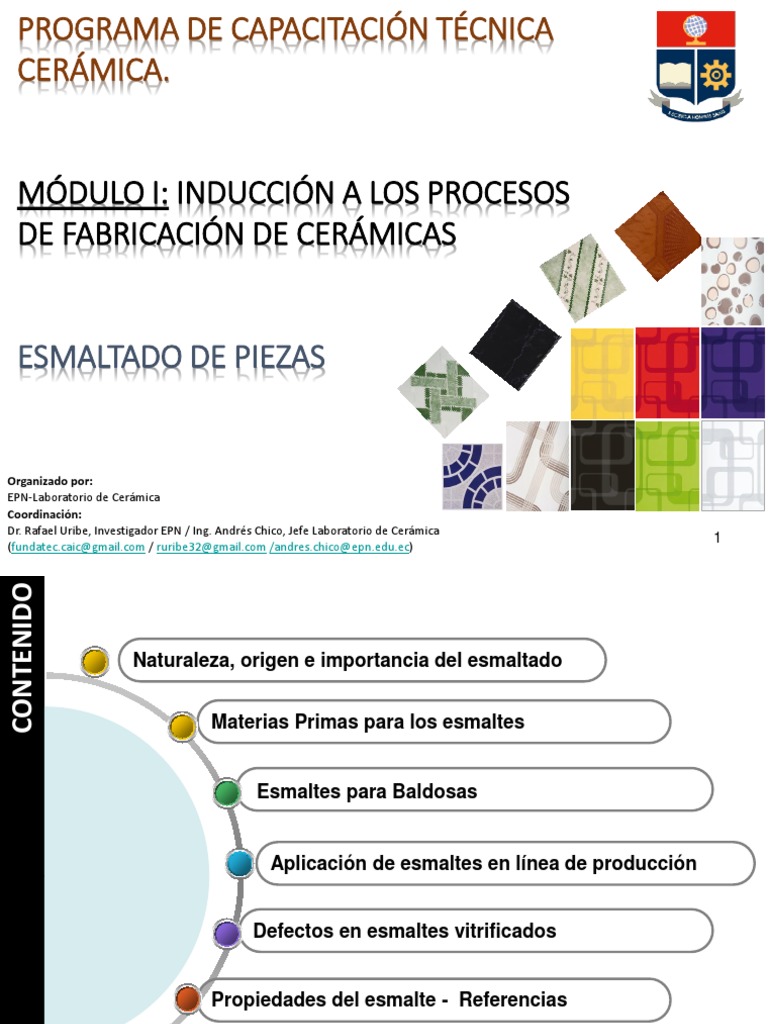 PROGRAMA DE CAPACITACIÓN TÉCNICA CERÁMICA.

MÓDULO I: INDUCCIÓN A LOS PROCESOS DE FABRICACIÓN DE CERÁMICAS

ESMALTADO DE PIEZAS

Organizado por:
EPN-Laboratorio de Cerámica
Coordinación:
Dr. Rafael Uribe, Investigador EPN / Ing. Andrés Chico, Jefe Laboratorio de Cerámica
(fundatec.caic@gmail.com / ruribe32@gmail.com /andres.chico@epn.edu.ec)

1

CONTENIDO

Naturaleza, origen e importancia del esmaltado

Materias Primas para los esmaltes

Esmaltes para Baldosas

Aplicación de esmaltes en línea de producción

Defectos en esmaltes vitrificados

Propiedades del esmalte - Referencias